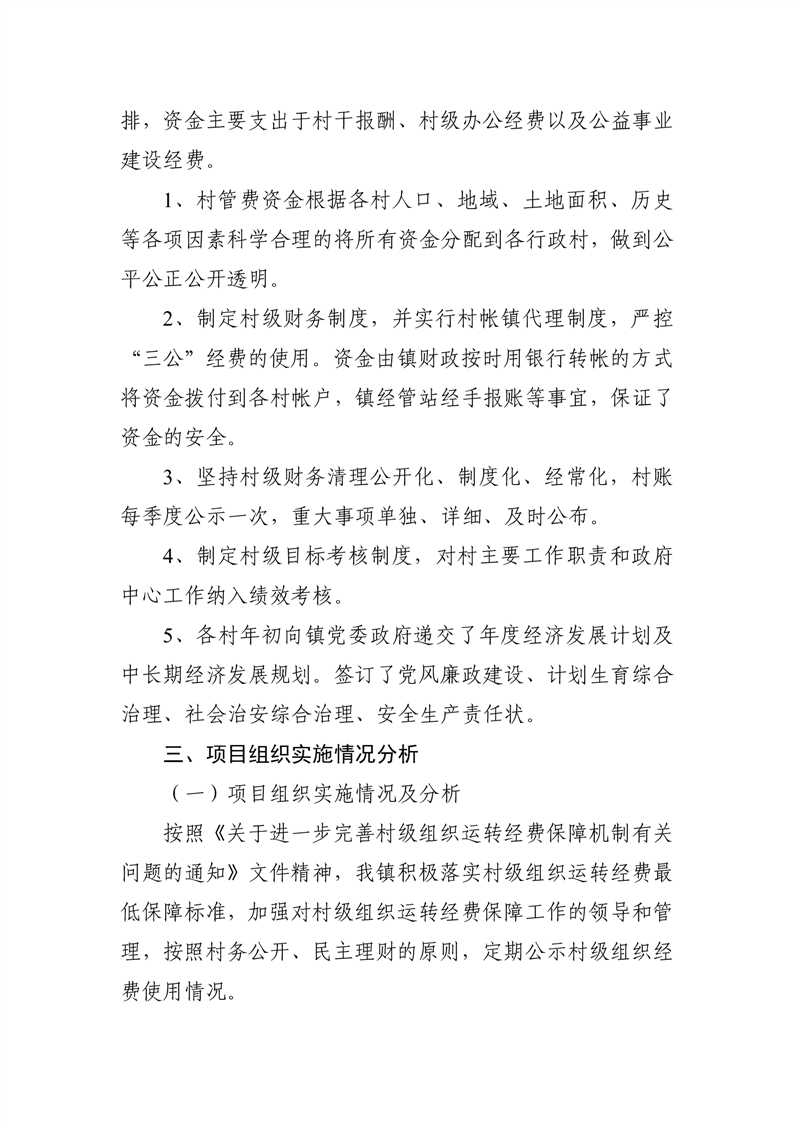 排，资金主要支出于村干报酬、村级办公经费以及公益事业建设经费。

1、村管费资金根据各村人口、地域、土地面积、历史等各项因素科学合理的将所有资金分配到各行政村，做到公平公正公开透明。

2、制定村级财务制度，并实行村帐镇代理制度，严控“三公”经费的使用。资金由镇财政按时用银行转帐的方式将资金拨付到各村帐户，镇经管站经手报账等事宜，保证了资金的安全。

3、坚持村级财务清理公开化、制度化、经常化，村账每季度公示一次，重大事项单独、详细、及时公布。

4、制定村级目标考核制度，对村主要工作职责和政府中心工作纳入绩效考核。

5、各村年初向镇党委政府递交了年度经济发展计划及中长期经济发展规划。签订了党风廉政建设、计划生育综合治理、社会治安综合治理、安全生产责任状。

三、项目组织实施情况分析

（一）项目组织实施情况及分析

按照《关于进一步完善村级组织运转经费保障机制有关问题的通知》文件精神，我镇积极落实村级组织运转经费最低保障标准，加强对村级组织运转经费保障工作的领导和管理，按照村务公开、民主理财的原则，定期公示村级组织经费使用情况。